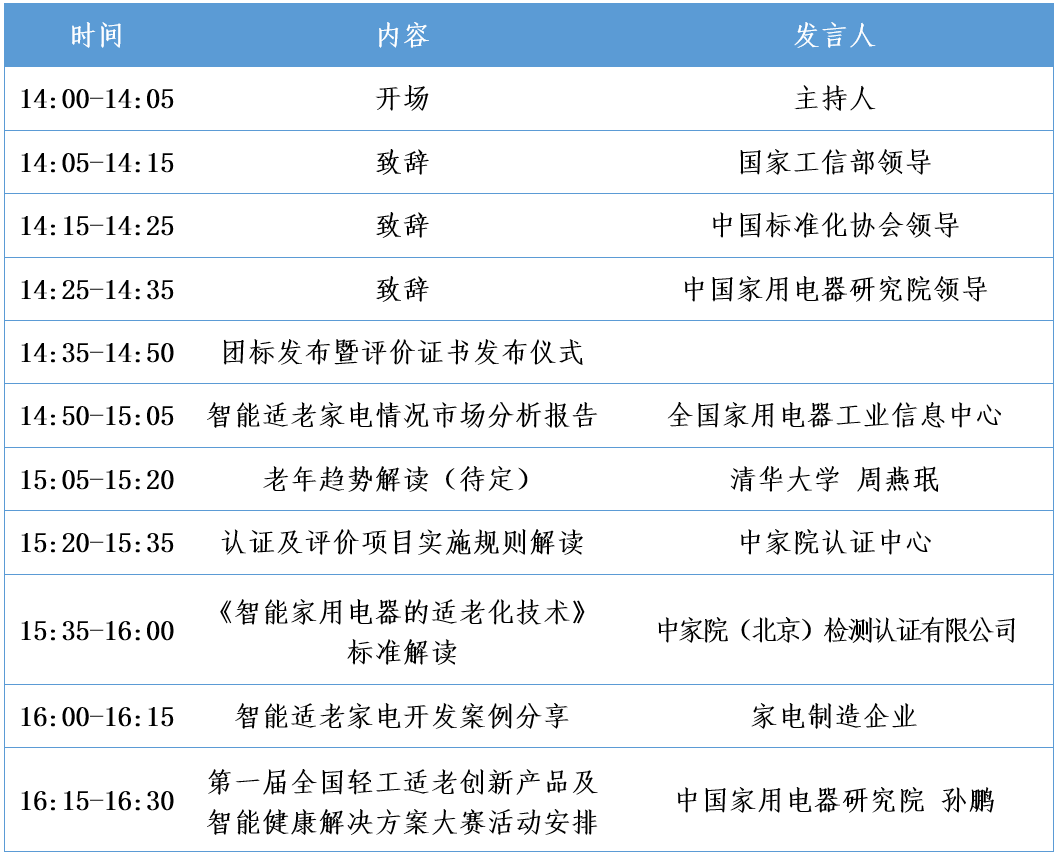 | 时间 | 内容 | 发言人 |
|---|---|---|
| 14:00-14:05 | 开场 | 主持人 |
| 14:05-14:15 | 致辞 | 国家工信部领导 |
| 14:15-14:25 | 致辞 | 中国标准化协会领导 |
| 14:25-14:35 | 致辞 | 中国家用电器研究院领导 |
| 14:35-14:50 | 团标发布暨评价证书发布仪式 | |
| 14:50-15:05 | 智能适老家电情况市场分析报告 | 全国家用电器工业信息中心 |
| 15:05-15:20 | 老年趋势解读（待定） | 清华大学 周燕珉 |
| 15:20-15:35 | 认证及评价项目实施规则解读 | 中家院认证中心 |
| 15:35-16:00 | 《智能家用电器的适老化技术》标准解读 | 中家院（北京）检测认证有限公司 |
| 16:00-16:15 | 智能适老家电开发案例分享 | 家电制造企业 |
| 16:15-16:30 | 第一届全国轻工适老创新产品及智能健康解决方案大赛活动安排 | 中国家用电器研究院 孙鹏 |